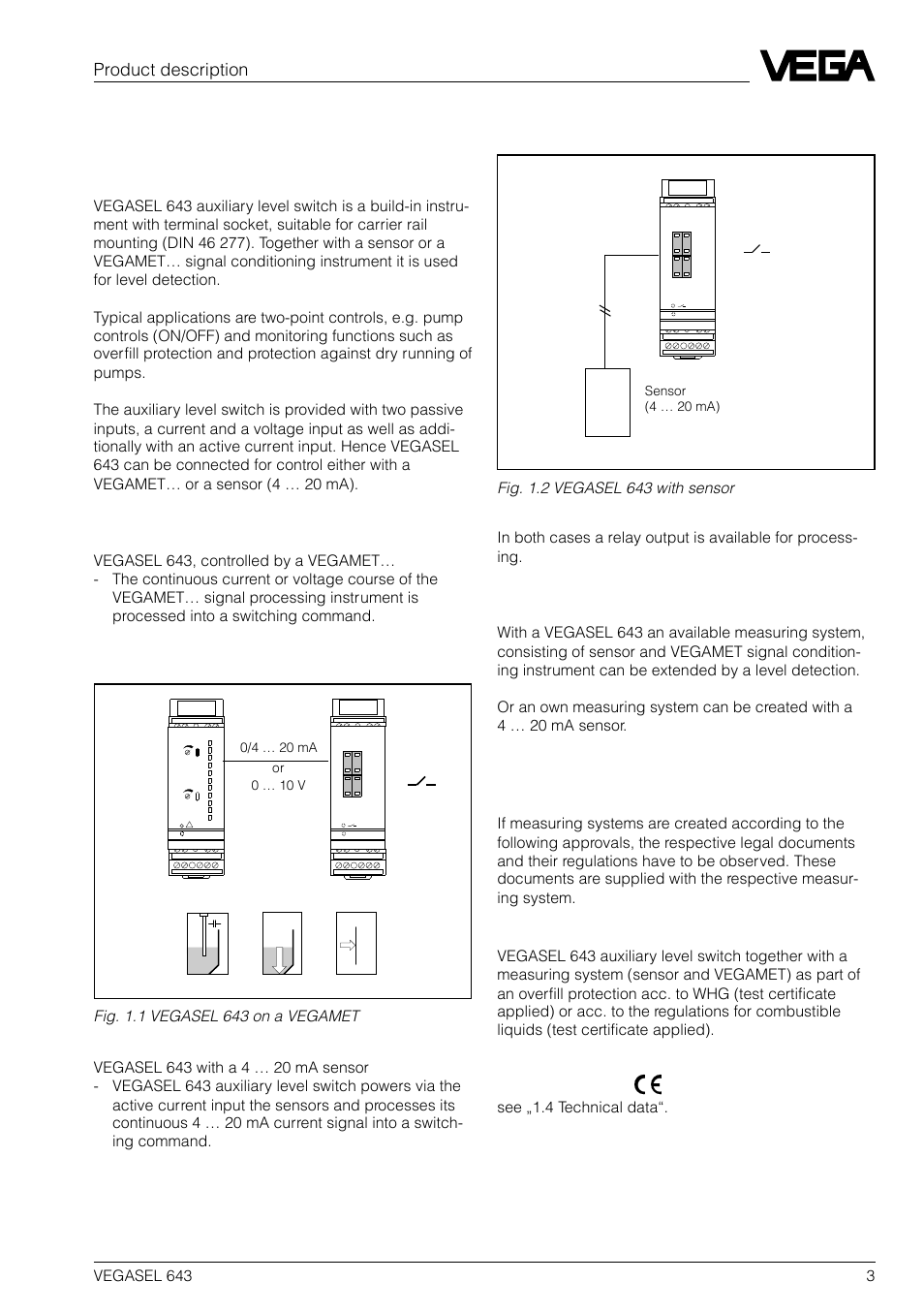 Product description

VEGA

VEGASEL 643 auxiliary level switch is a build-in instrument with terminal socket, suitable for carrier rail mounting (DIN 46 277). Together with a sensor or a VEGAMET… signal conditioning instrument it is used for level detection.

Typical applications are two-point controls, e.g. pump controls (ON/OFF) and monitoring functions such as overfill protection and protection against dry running of pumps.

The auxiliary level switch is provided with two passive inputs, a current and a voltage input as well as additionally with an active current input. Hence VEGASEL 643 can be connected for control either with a VEGAMET… or a sensor (4 … 20 mA).

VEGASEL 643, controlled by a VEGAMET…
- The continuous current or voltage course of the VEGAMET… signal processing instrument is processed into a switching command.

0/4 … 20 mA
or
0 … 10 V

Fig. 1.1 VEGASEL 643 on a VEGAMET

VEGASEL 643 with a 4 … 20 mA sensor
- VEGASEL 643 auxiliary level switch powers via the active current input the sensors and processes its continuous 4 … 20 mA current signal into a switching command.

Sensor
(4 … 20 mA)

Fig. 1.2 VEGASEL 643 with sensor

In both cases a relay output is available for processing.

With a VEGASEL 643 an available measuring system, consisting of sensor and VEGAMET signal conditioning instrument can be extended by a level detection.

Or an own measuring system can be created with a 4 … 20 mA sensor.

If measuring systems are created according to the following approvals, the respective legal documents and their regulations have to be observed. These documents are supplied with the respective measuring system.

VEGASEL 643 auxiliary level switch together with a measuring system (sensor and VEGAMET) as part of an overfill protection acc. to WHG (test certificate applied) or acc. to the regulations for combustible liquids (test certificate applied).

CE

see „1.4 Technical data“.

VEGASEL 643 3